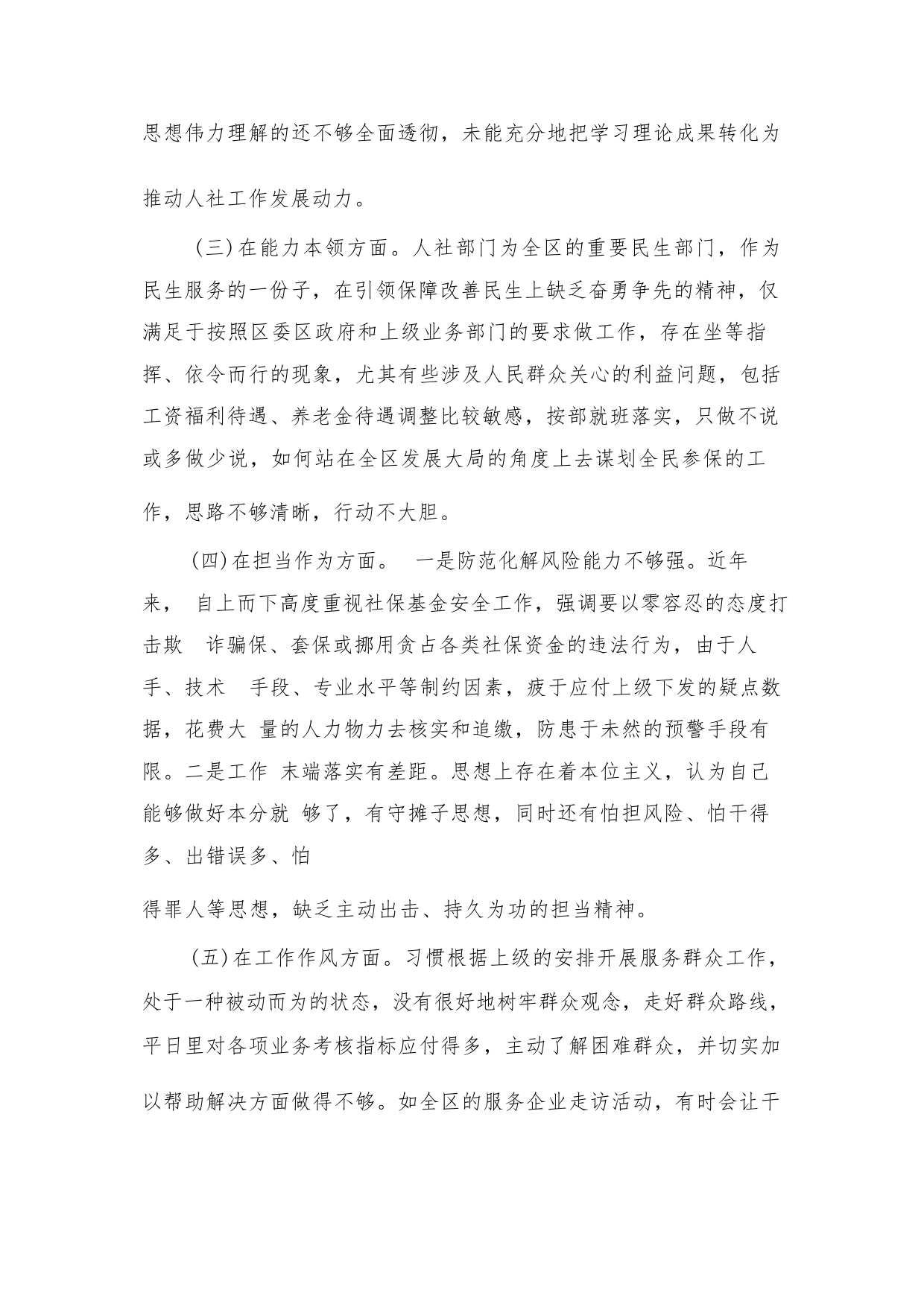 思想伟力理解的还不够全面透彻，未能充分地把学习理论成果转化为推动人社工作发展动力。

（三）在能力本领方面。人社部门为全区的重要民生部门，作为民生服务的一份子，在引领保障改善民生上缺乏奋勇争先的精神，仅满足于按照区委区政府和上级业务部门的要求做工作，存在坐等指挥、依令而行的现象，尤其有些涉及人民群众关心的利益问题，包括工资福利待遇、养老金待遇调整比较敏感，按部就班落实，只做不说或多做少说，如何站在全区发展大局的角度上去谋划全民参保的工作，思路不够清晰，行动不大胆。

（四）在担当作为方面。 一是防范化解风险能力不够强。近年来， 自上而下高度重视社保基金安全工作，强调要以零容忍的态度打击欺 诈骗保、套保或挪用贪占各类社保资金的违法行为，由于人手、技术 手段、专业水平等制约因素，疲于应付上级下发的疑点数据，花费大 量的人力物力去核实和追缴，防患于未然的预警手段有限。二是工作 末端落实有差距。思想上存在着本位主义，认为自己能够做好本分就 够了，有守摊子思想，同时还有怕担风险、怕干得多、出错误多、怕

得罪人等思想，缺乏主动出击、持久为功的担当精神。

（五）在工作作风方面。习惯根据上级的安排开展服务群众工作，处于一种被动而为的状态，没有很好地树牢群众观念，走好群众路线，平日里对各项业务考核指标应付得多，主动了解困难群众，并切实加以帮助解决方面做得不够。如全区的服务企业走访活动，有时会让干